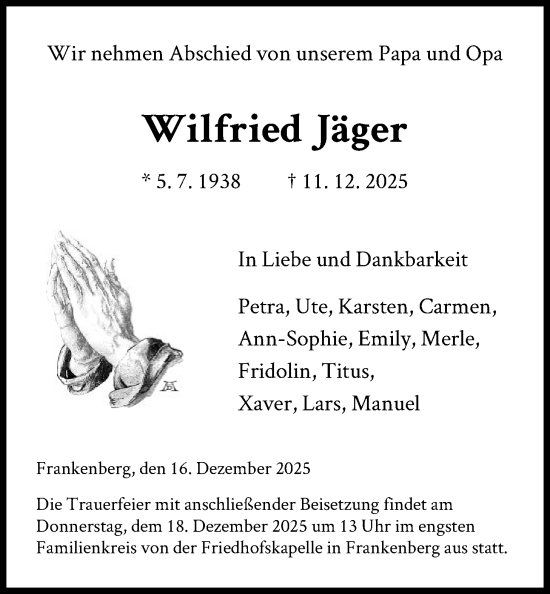 Wir nehmen Abschied von unserem Papa und Opa

Wilfried Jäger

* 5. 7. 1938 † 11. 12. 2025

In Liebe und Dankbarkeit

Petra, Ute, Karsten, Carmen,
Ann-Sophie, Emily, Merle,
Fridolin, Titus,
Xaver, Lars, Manuel

Frankenberg, den 16. Dezember 2025

Die Trauerfeier mit anschließender Beisetzung findet am Donnerstag, dem 18. Dezember 2025 um 13 Uhr im engsten Familienkreis von der Friedhofskapelle in Frankenberg aus statt.